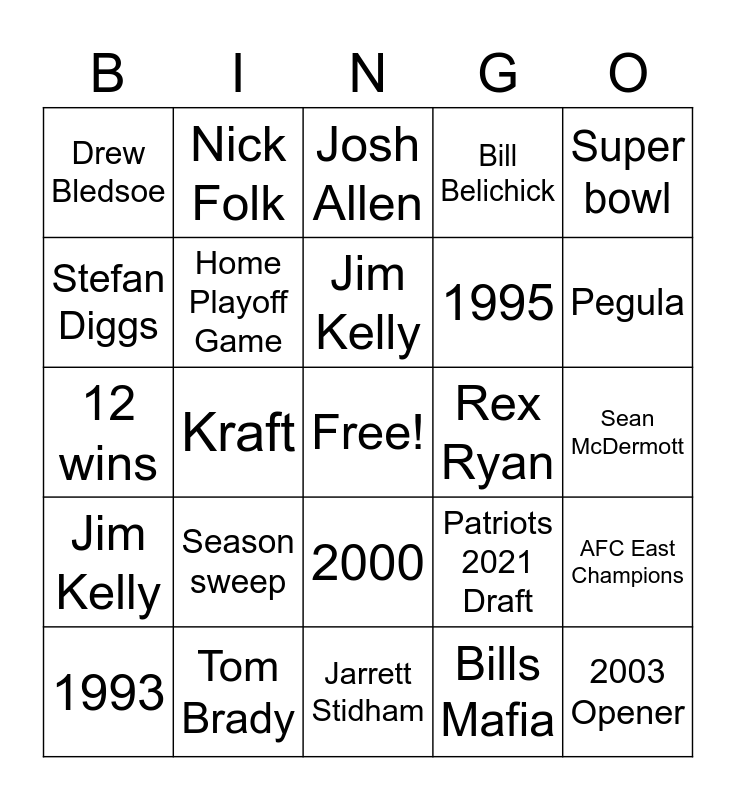 | B | I | N | G | O |
|---|---|---|---|---|
| Drew Bledsoe | Nick Folk | Josh Allen | Bill Belichick | Super bowl |
| Stefan Diggs | Home Playoff Game | Jim Kelly | 1995 | Pegula |
| 12 wins | Kraft | Free! | Rex Ryan | Sean McDermott |
| Jim Kelly | Season sweep | 2000 | Patriots 2021 Draft | AFC East Champions |
| 1993 | Tom Brady | Jarrett Stidham | Bills Mafia | 2003 Opener |